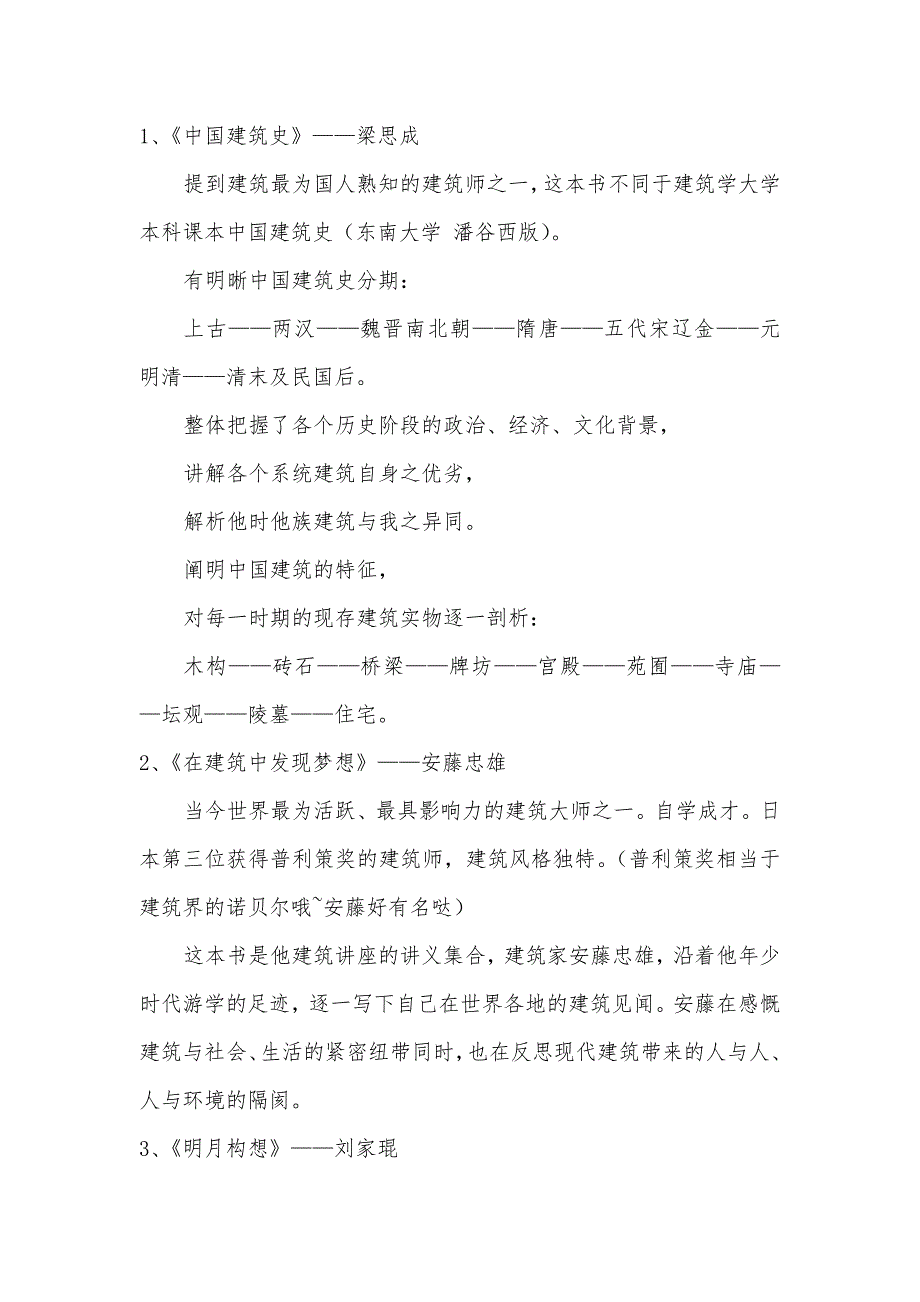 1、《中国建筑史》——梁思成

提到建筑最为国人熟知的建筑师之一，这本书不同于建筑学大学本科课本中国建筑史（东南大学 潘谷西版）。

有明晰中国建筑史分期：

上古——两汉——魏晋南北朝——隋唐——五代宋辽金——元明清——清末及民国后。

整体把握了各个历史阶段的政治、经济、文化背景，

讲解各个系统建筑自身之优劣，

解析他时他族建筑与我之异同。

阐明中国建筑的特征，

对每一时期的现存建筑实物逐一剖析：

木构——砖石——桥梁——牌坊——宫殿——苑囿——寺庙——坛观——陵墓——住宅。

2、《在建筑中发现梦想》——安藤忠雄

当今世界最为活跃、最具影响力的建筑大师之一。自学成才。日本第三位获得普利策奖的建筑师，建筑风格独特。（普利策奖相当于建筑界的诺贝尔哦~安藤好有名哒）

这本书是他建筑讲座的讲义集合，建筑家安藤忠雄，沿着他年少时代游学的足迹，逐一写下自己在世界各地的建筑见闻。安藤在感慨建筑与社会、生活的紧密纽带同时，也在反思现代建筑带来的人与人、人与环境的隔阂。

3、《明月构想》——刘家琨